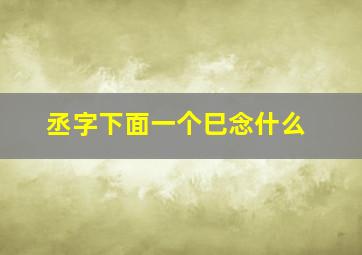 丞字下面一个巳念什么